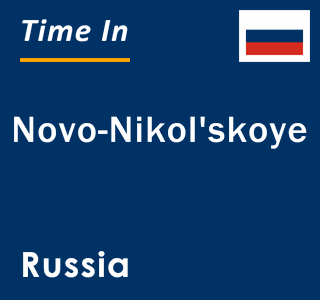 Time In

Novo-Nikol'skoye

Russia